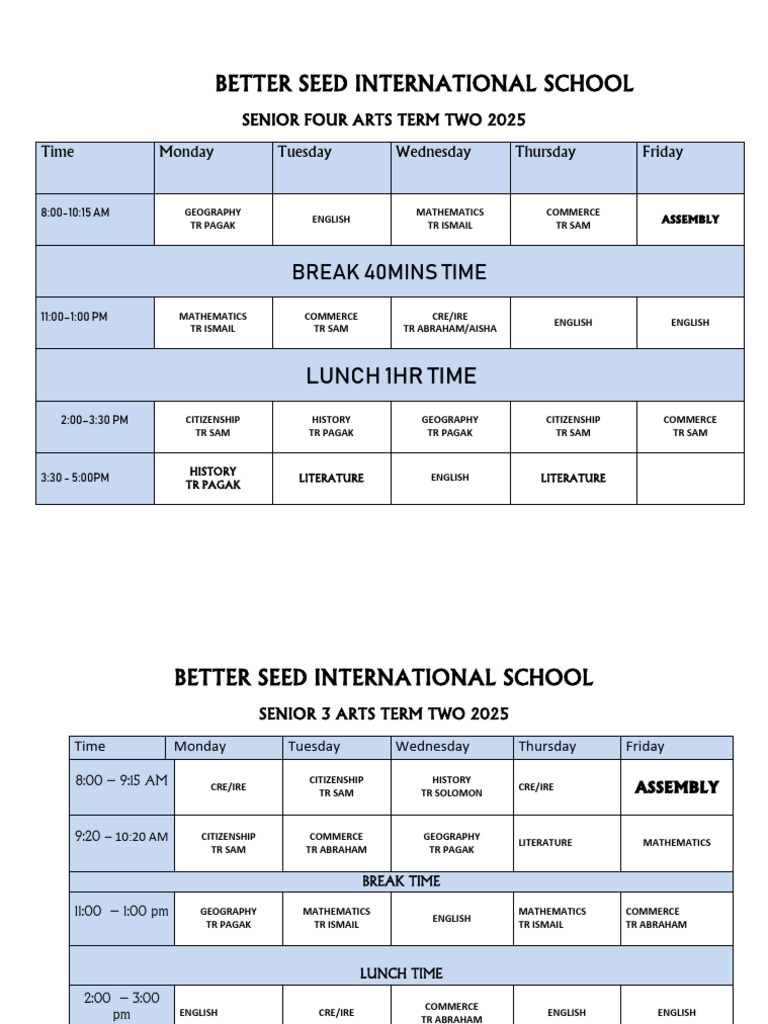 BETTER SEED INTERNATIONAL SCHOOL

SENIOR FOUR ARTS TERM TWO 2025

| Time | Monday | Tuesday | Wednesday | Thursday | Friday |
|---|---|---|---|---|---|
| 8:00-10:15 AM | GEOGRAPHY TR PAGAK | ENGLISH | MATHEMATICS TR ISMAIL | COMMERCE TR SAM | ASSEMBLY |
| BREAK 40MINS TIME | | | | | |
| 11:00-1:00 PM | MATHEMATICS TR ISMAIL | COMMERCE TR SAM | CRE/IRE TR ABRAHAM/AISHA | ENGLISH | ENGLISH |
| LUNCH 1HR TIME | | | | | |
| 2:00-3:30 PM | CITIZENSHIP TR SAM | HISTORY TR PAGAK | GEOGRAPHY TR PAGAK | CITIZENSHIP TR SAM | COMMERCE TR SAM |
| 3:30 - 5:00PM | HISTORY TR PAGAK | LITERATURE | ENGLISH | LITERATURE | |

BETTER SEED INTERNATIONAL SCHOOL

SENIOR 3 ARTS TERM TWO 2025

| Time | Monday | Tuesday | Wednesday | Thursday | Friday |
|---|---|---|---|---|---|
| 8:00 – 9:15 AM | CRE/IRE | CITIZENSHIP TR SAM | HISTORY TR SOLOMON | CRE/IRE | ASSEMBLY |
| 9:20 – 10:20 AM | CITIZENSHIP TR SAM | COMMERCE TR ABRAHAM | GEOGRAPHY TR PAGAK | LITERATURE | MATHEMATICS |
| BREAK TIME | | | | | |
| 11:00 – 1:00 pm | GEOGRAPHY TR PAGAK | MATHEMATICS TR ISMAIL | ENGLISH | MATHEMATICS TR ISMAIL | COMMERCE TR ABRAHAM |
| LUNCH TIME | | | | | |
| 2:00 – 3:00 pm | ENGLISH | CRE/IRE | COMMERCE TR ABRAHAM | ENGLISH | ENGLISH |